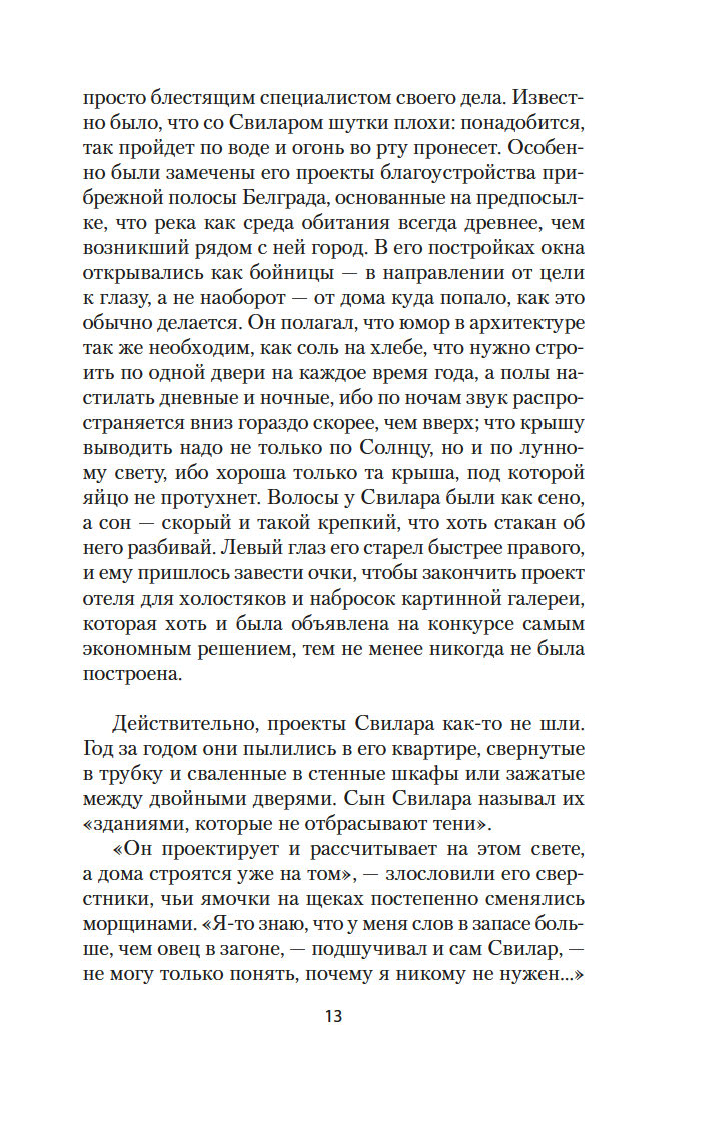 просто блестящим специалистом своего дела. Известно было, что со Свиларом шутки плохи: понадобится, так пройдет по воде и огонь во рту пронесет. Особенно были замечены его проекты благоустройства прибрежной полосы Белграда, основанные на предпосылке, что река как среда обитания всегда древнее, чем возникший рядом с ней город. В его постройках окна открывались как бойницы — в направлении от цели к глазу, а не наоборот — от дома куда попало, как это обычно делается. Он полагал, что юмор в архитектуре так же необходим, как соль на хлебе, что нужно строить по одной двери на каждое время года, а полы настилать дневные и ночные, ибо по ночам звук распространяется вниз гораздо скорее, чем вверх; что крышу выводить надо не только по Солнцу, но и по лунному свету, ибо хороша только та крыша, под которой яйцо не протухнет. Волосы у Свилара были как сено, а сон — скорый и такой крепкий, что хоть стакан об него разбивай. Левый глаз его старел быстрее правого, и ему пришлось завести очки, чтобы закончить проект отеля для холостяков и набросок картинной галереи, которая хоть и была объявлена на конкурсе самым экономным решением, тем не менее никогда не была построена.

Действительно, проекты Свилара как-то не шли. Год за годом они пылились в его квартире, свернутые в трубку и сваленные в стенные шкафы или зажатые между двойными дверями. Сын Свилара называл их «зданиями, которые не отбрасывают тени».

«Он проектирует и рассчитывает на этом свете, а дома строятся уже на том», — злословили его сверстники, чьи ямочки на щеках постепенно сменялись морщинами. «Я-то знаю, что у меня слов в запасе больше, чем овец в загоне, — подшучивал и сам Свилар, — не могу только понять, почему я никому не нужен...»

13